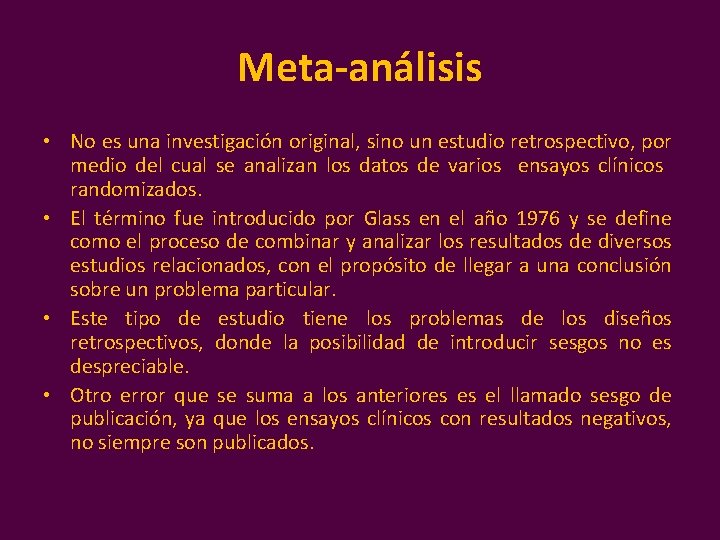 Meta-análisis

• No es una investigación original, sino un estudio retrospectivo, por medio del cual se analizan los datos de varios ensayos clínicos randomizados.
• El término fue introducido por Glass en el año 1976 y se define como el proceso de combinar y analizar los resultados de diversos estudios relacionados, con el propósito de llegar a una conclusión sobre un problema particular.
• Este tipo de estudio tiene los problemas de los diseños retrospectivos, donde la posibilidad de introducir sesgos no es despreciable.
• Otro error que se suma a los anteriores es el llamado sesgo de publicación, ya que los ensayos clínicos con resultados negativos, no siempre son publicados.